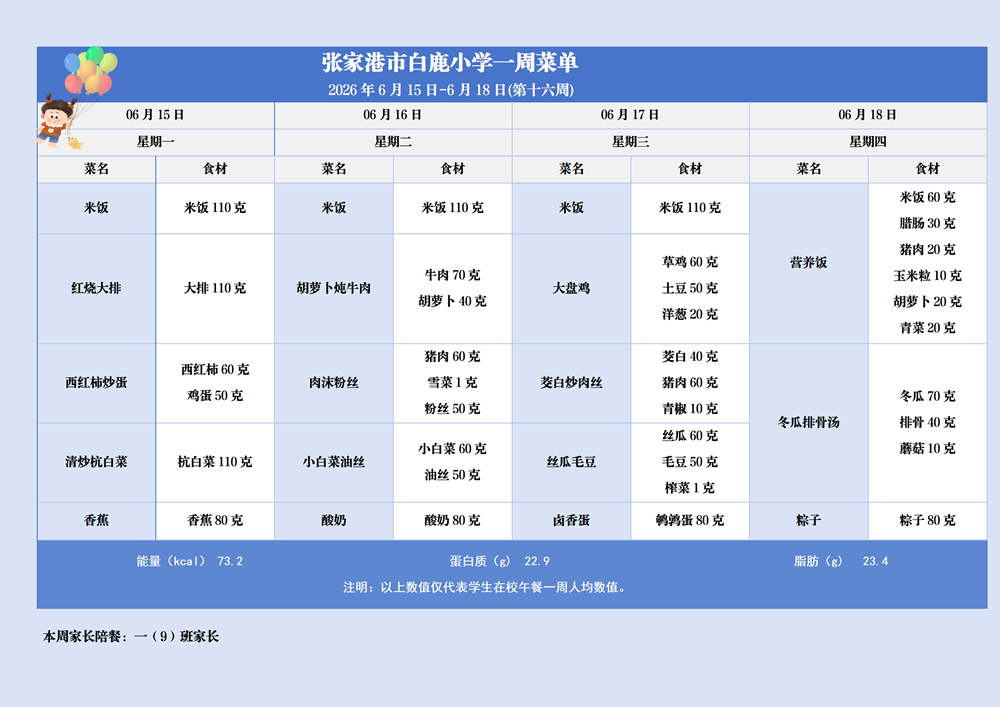 张家港市白鹿小学一周菜单

2026年6月15日-6月18日(第十六周)

| 06月15日 | | 06月16日 | | 06月17日 | | 06月18日 | |
|---|---|---|---|---|---|---|---|
| 星期一 | | 星期二 | | 星期三 | | 星期四 | |
| 菜名 | 食材 | 菜名 | 食材 | 菜名 | 食材 | 菜名 | 食材 |
| 米饭 | 米饭110克 | 米饭 | 米饭110克 | 米饭 | 米饭110克 | 营养饭 | 米饭60克 腊肠30克 猪肉20克 玉米粒10克 胡萝卜20克 青菜20克 |
| 红烧大排 | 大排110克 | 胡萝卜炖牛肉 | 牛肉70克 胡萝卜40克 | 大盘鸡 | 草鸡60克 土豆50克 洋葱20克 | | |
| 西红柿炒蛋 | 西红柿60克 鸡蛋50克 | 肉沫粉丝 | 猪肉60克 雪菜1克 粉丝50克 | 茭白炒肉丝 | 茭白40克 猪肉60克 青椒10克 | 冬瓜排骨汤 | 冬瓜70克 排骨40克 蘑菇10克 |
| 清炒杭白菜 | 杭白菜110克 | 小白菜油丝 | 小白菜60克 油丝50克 | 丝瓜毛豆 | 丝瓜60克 毛豆50克 榨菜1克 | | |
| 香蕉 | 香蕉80克 | 酸奶 | 酸奶80克 | 卤香蛋 | 鹌鹑蛋80克 | 粽子 | 粽子80克 |

能量（kcal） 73.2 蛋白质（g） 22.9 脂肪（g） 23.4

注明：以上数值仅代表学生在校午餐一周人均数值。

本周家长陪餐：一（9）班家长